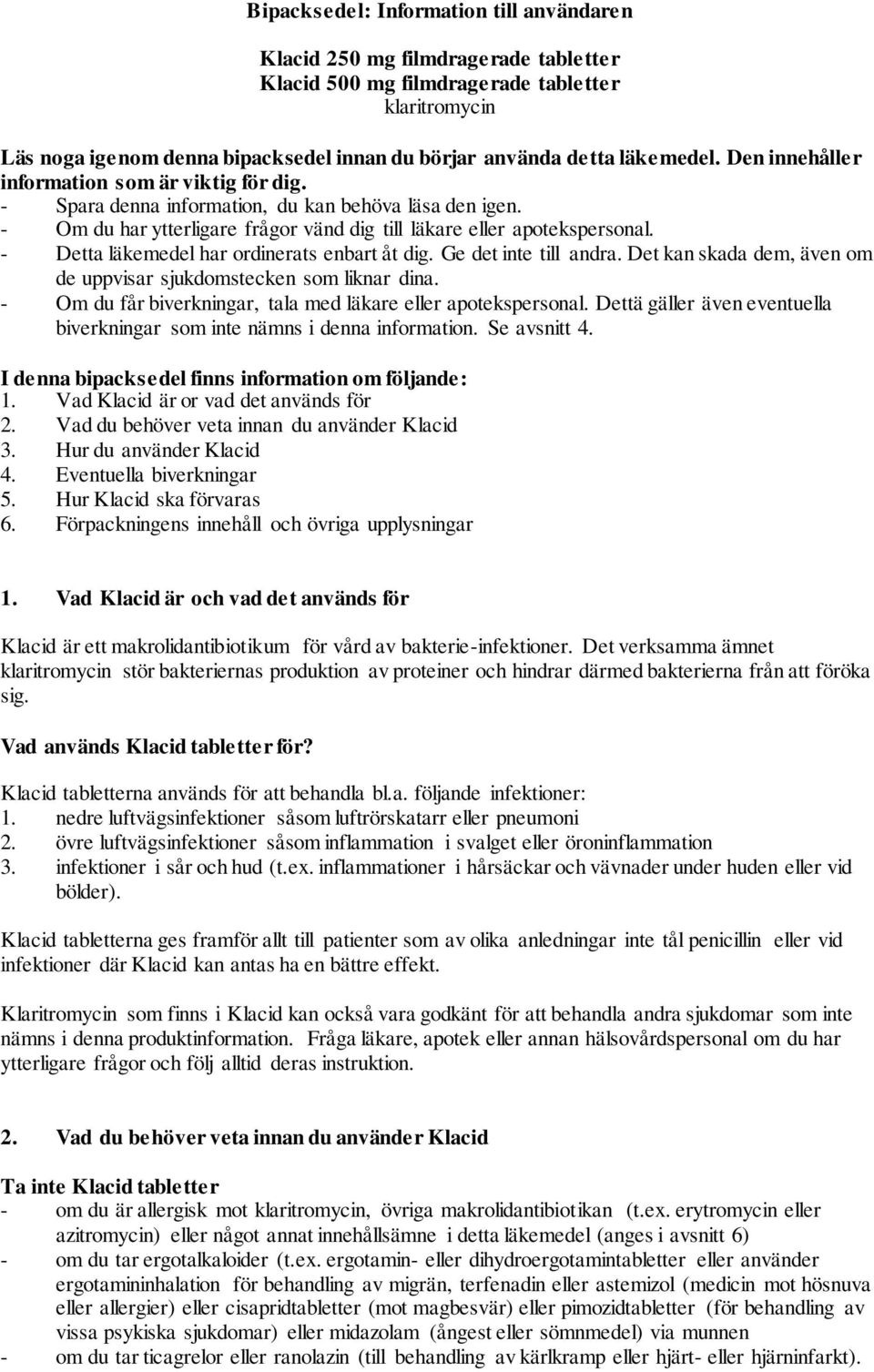 Bipacksedel: Information till användaren

Klacid 250 mg filmdragerade tabletter
Klacid 500 mg filmdragerade tabletter
klaritromycin

Läs noga igenom denna bipacksedel innan du börjar använda detta läkemedel. Den innehåller information som är viktig för dig.
- Spara denna information, du kan behöva läsa den igen.
- Om du har ytterligare frågor vänd dig till läkare eller apotekspersonal.
- Detta läkemedel har ordinerats enbart åt dig. Ge det inte till andra. Det kan skada dem, även om de uppvisar sjukdomstecken som liknar dina.
- Om du får biverkningar, tala med läkare eller apotekspersonal. Dettä gäller även eventuella biverkningar som inte nämns i denna information. Se avsnitt 4.

I denna bipacksedel finns information om följande:
1. Vad Klacid är or vad det används för
2. Vad du behöver veta innan du använder Klacid
3. Hur du använder Klacid
4. Eventuella biverkningar
5. Hur Klacid ska förvaras
6. Förpackningens innehåll och övriga upplysningar

1. Vad Klacid är och vad det används för

Klacid är ett makrolidantibiotikum för vård av bakterie-infektioner. Det verksamma ämnet klaritromycin stör bakteriernas produktion av proteiner och hindrar därmed bakterierna från att föröka sig.

Vad används Klacid tabletter för?

Klacid tabletterna används för att behandla bl.a. följande infektioner:
1. nedre luftvägsinfektioner såsom luftrörskatarr eller pneumoni
2. övre luftvägsinfektioner såsom inflammation i svalget eller öroninflammation
3. infektioner i sår och hud (t.ex. inflammationer i hårsäckar och vävnader under huden eller vid bölder).

Klacid tabletterna ges framför allt till patienter som av olika anledningar inte tål penicillin eller vid infektioner där Klacid kan antas ha en bättre effekt.

Klaritromycin som finns i Klacid kan också vara godkänt för att behandla andra sjukdomar som inte nämns i denna produktinformation. Fråga läkare, apotek eller annan hälsovårdspersonal om du har ytterligare frågor och följ alltid deras instruktion.

2. Vad du behöver veta innan du använder Klacid

Ta inte Klacid tabletter
- om du är allergisk mot klaritromycin, övriga makrolidantibiotikan (t.ex. erytromycin eller azitromycin) eller något annat innehållsämne i detta läkemedel (anges i avsnitt 6)
- om du tar ergotalkaloider (t.ex. ergotamin- eller dihydroergotamintabletter eller använder ergotamininhalation för behandling av migrän, terfenadin eller astemizol (medicin mot hösnuva eller allergier) eller cisapridtabletter (mot magbesvär) eller pimozidtabletter (för behandling av vissa psykiska sjukdomar) eller midazolam (ångest eller sömnmedel) via munnen
- om du tar ticagrelor eller ranolazin (till behandling av kärlkramp eller hjärt- eller hjärninfarkt).